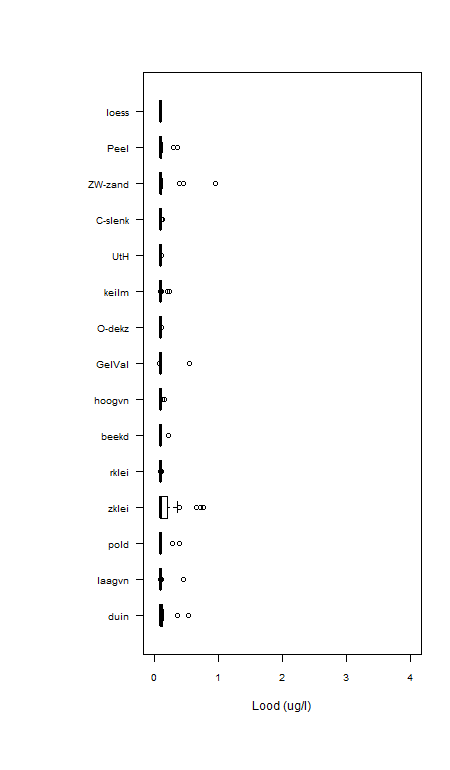 loess
Peel
ZW-zand
C-slenk
UtH
keilm
O-dekz
GelVal
hoogvn
beekd
rklei
zklei
pold
laagvn
duin

0 1 2 3 4

Lood (ug/l)